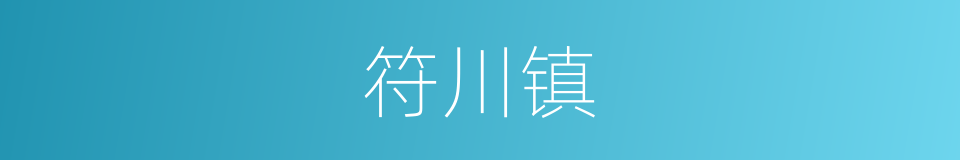 符川镇